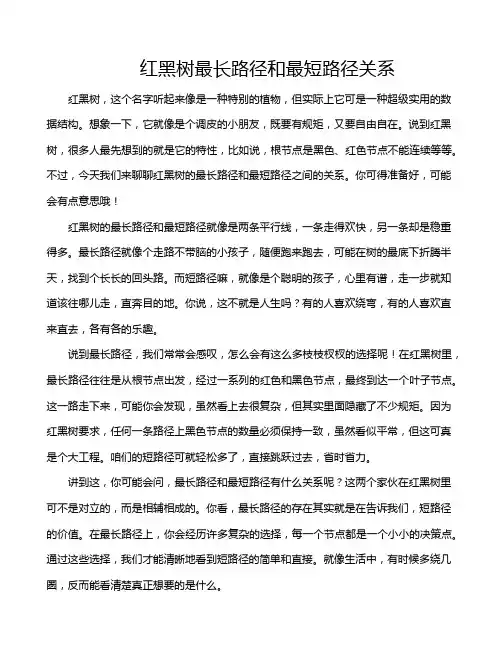 红黑树最长路径和最短路径关系

红黑树，这个名字听起来像是一种特别的植物，但实际上它可是一种超级实用的数据结构。想象一下，它就像是个调皮的小朋友，既要有规矩，又要自由自在。说到红黑树，很多人最先想到的就是它的特性，比如说，根节点是黑色、红色节点不能连续等等。不过，今天我们来聊聊红黑树的最长路径和最短路径之间的关系。你可得准备好，可能会有点意思哦！

红黑树的最长路径和最短路径就像是两条平行线，一条走得欢快，另一条却是稳重得多。最长路径就像个走路不带脑的小孩子，随便跑来跑去，可能在树的最底下折腾半天，找到个长长的回头路。而短路径嘛，就像是个聪明的孩子，心里有谱，走一步就知道该往哪儿走，直奔目的地。你说，这不就是人生吗？有的人喜欢绕弯，有的人喜欢直来直去，各有各的乐趣。

说到最长路径，我们常常会感叹，怎么会有这么多枝枝杈杈的选择呢！在红黑树里，最长路径往往是从根节点出发，经过一系列的红色和黑色节点，最终到达一个叶子节点。这一路走下来，可能你会发现，虽然看上去很复杂，但其实里面隐藏了不少规矩。因为红黑树要求，任何一条路径上黑色节点的数量必须保持一致，虽然看似平常，但这可真是个大工程。咱们的短路径可就轻松多了，直接跳跃过去，省时省力。

讲到这，你可能会问，最长路径和最短路径有什么关系呢？这两个家伙在红黑树里可不是对立的，而是相辅相成的。你看，最长路径的存在其实就是在告诉我们，短路径的价值。在最长路径上，你会经历许多复杂的选择，每一个节点都是一个小小的决策点。通过这些选择，我们才能清晰地看到短路径的简单和直接。就像生活中，有时候多绕几圈，反而能看清楚真正想要的是什么。